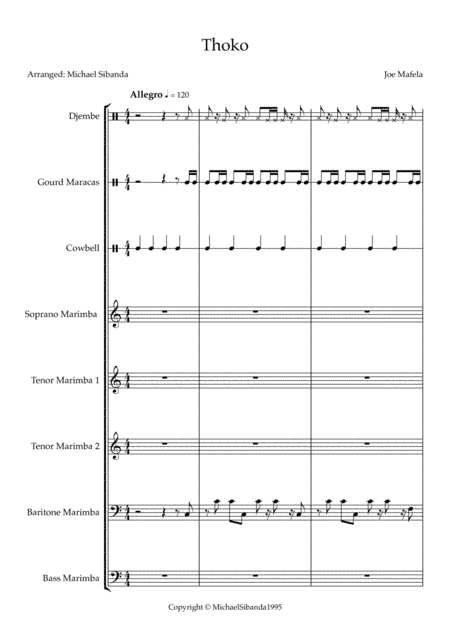 Thoko

Arranged: Michael Sibanda

Joe Mafela

Allegro ♩ = 120

Djembe

Gourd Maracas

Cowbell

Soprano Marimba

Tenor Marimba 1

Tenor Marimba 2

Baritone Marimba

Bass Marimba

Copyright © MichaelSibanda1995